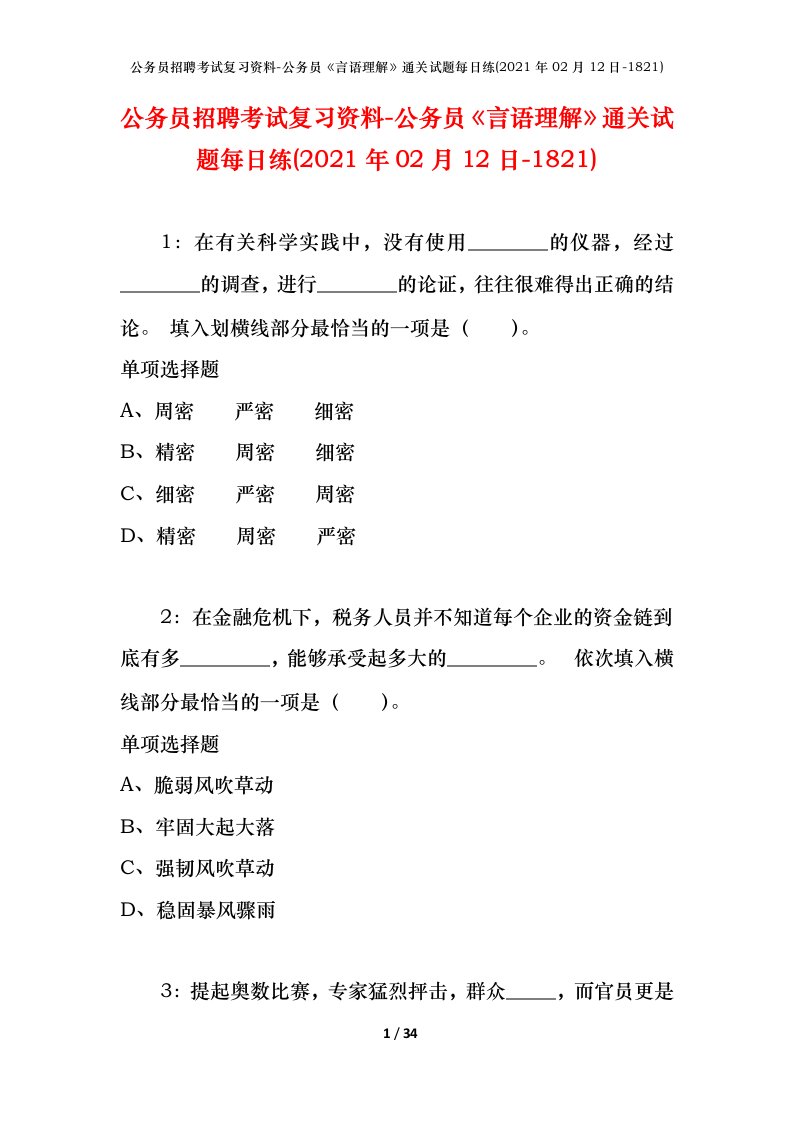 公务员招聘考试复习资料-公务员《言语理解》通关试题每日练(2021 年 02 月 12 日-1821)

公务员招聘考试复习资料-公务员《言语理解》通关试题每日练(2021 年 02 月 12 日-1821)

1：在有关科学实践中，没有使用________的仪器，经过________的调查，进行________的论证，往往很难得出正确的结论。 填入划横线部分最恰当的一项是（　　）。

单项选择题

A、周密　　严密　　细密

B、精密　　周密　　细密

C、细密　　严密　　周密

D、精密　　周密　　严密

2：在金融危机下，税务人员并不知道每个企业的资金链到底有多_________，能够承受起多大的_________。 依次填入横线部分最恰当的一项是（　　）。

单项选择题

A、脆弱风吹草动

B、牢固大起大落

C、强韧风吹草动

D、稳固暴风骤雨

3：提起奥数比赛，专家猛烈抨击，群众_____，而官员更是

1 / 34